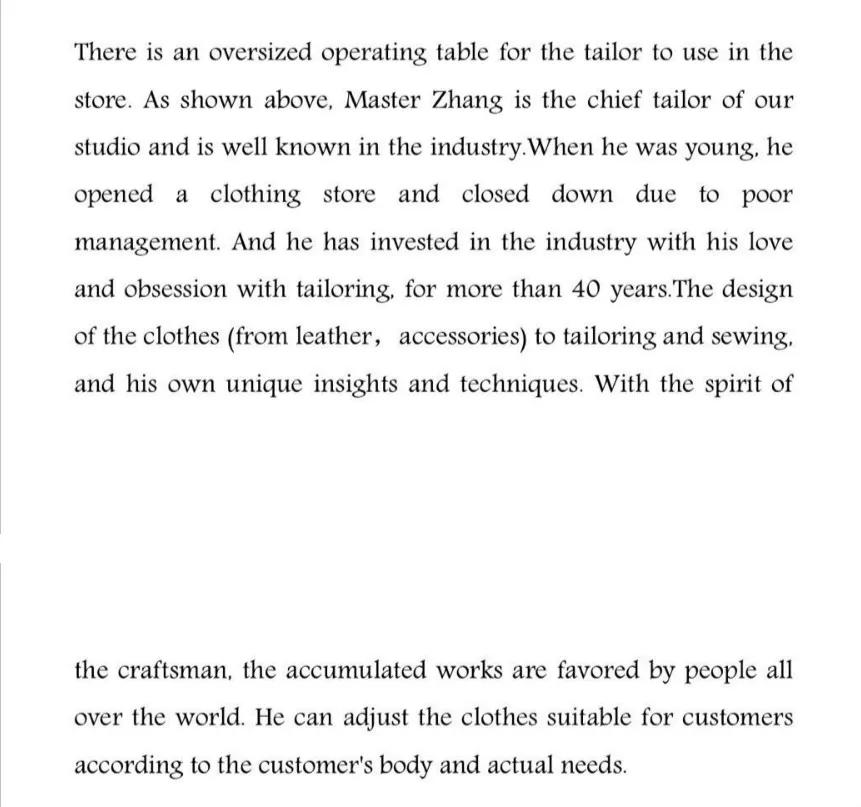 There is an oversized operating table for the tailor to use in the store. As shown above, Master Zhang is the chief tailor of our studio and is well known in the industry.When he was young, he opened a clothing store and closed down due to poor management. And he has invested in the industry with his love and obsession with tailoring, for more than 40 years.The design of the clothes (from leather, accessories) to tailoring and sewing, and his own unique insights and techniques. With the spirit of

the craftsman, the accumulated works are favored by people all over the world. He can adjust the clothes suitable for customers according to the customer's body and actual needs.